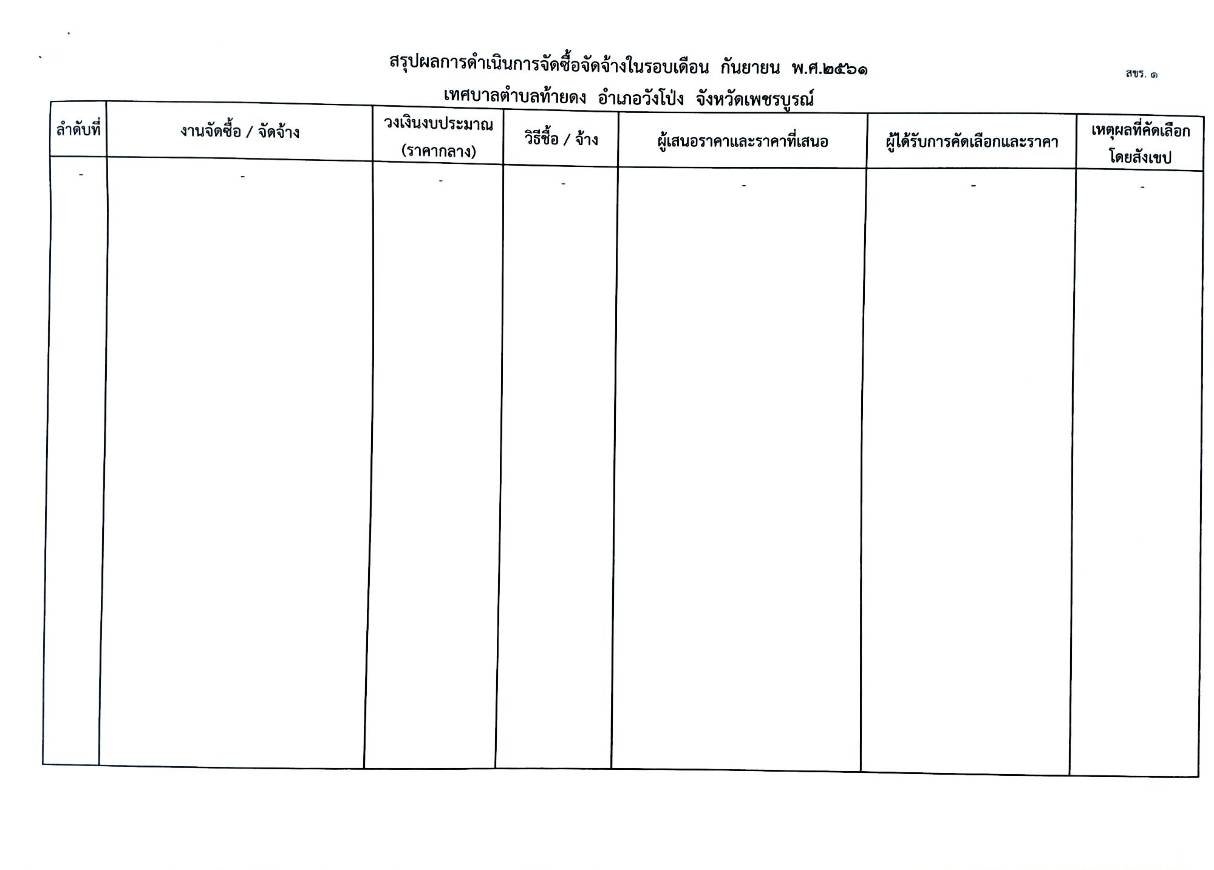 สรุปผลการดำเนินการจัดซื้อจัดจ้างในรอบเดือน กันยายน พ.ศ.๒๕๖๑

สขร. ๑

เทศบาลตำบลท้ายดง อำเภอวังโป่ง จังหวัดเพชรบูรณ์

| ลำดับที่ | งานจัดซื้อ / จัดจ้าง | วงเงินงบประมาณ (ราคากลาง) | วิธีซื้อ / จ้าง | ผู้เสนอราคาและราคาที่เสนอ | ผู้ได้รับการคัดเลือกและราคา | เหตุผลที่คัดเลือกโดยสังเขป |
|---|---|---|---|---|---|---|
| - | - | - | - | - | - | - |